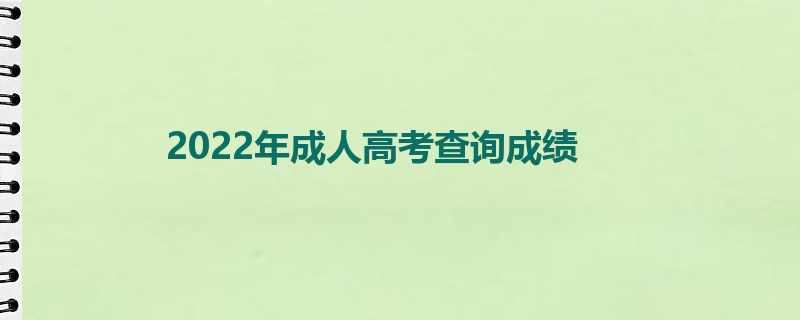 2022年成人高考查询成绩